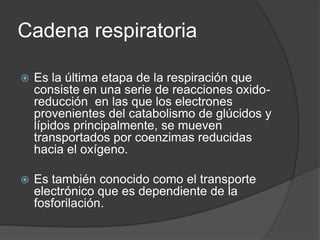 Cadena respiratoria

Es la última etapa de la respiración que consiste en una serie de reacciones oxido-reducción en las que los electrones provenientes del catabolismo de glúcidos y lípidos principalmente, se mueven transportados por coenzimas reducidas hacia el oxígeno.

Es también conocido como el transporte electrónico que es dependiente de la fosforilación.